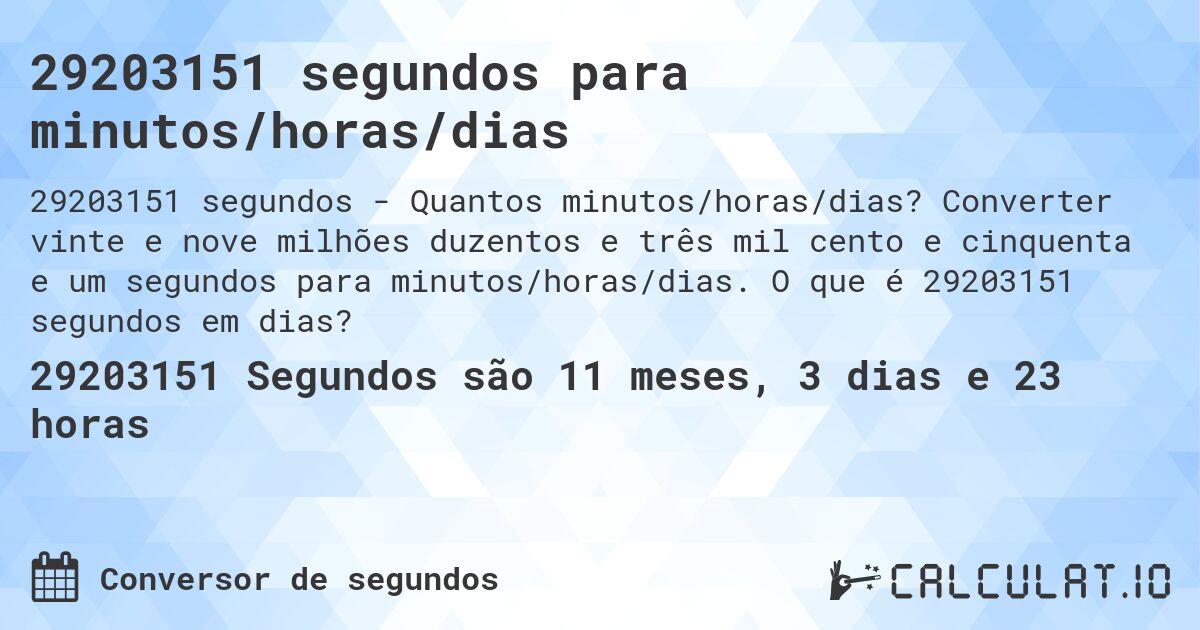 29203151 segundos para minutos/horas/dias

29203151 segundos - Quantos minutos/horas/dias? Converter vinte e nove milhões duzentos e três mil cento e cinquenta e um segundos para minutos/horas/dias. O que é 29203151 segundos em dias?

29203151 Segundos são 11 meses, 3 dias e 23 horas

Conversor de segundos

CALCULAT.IO